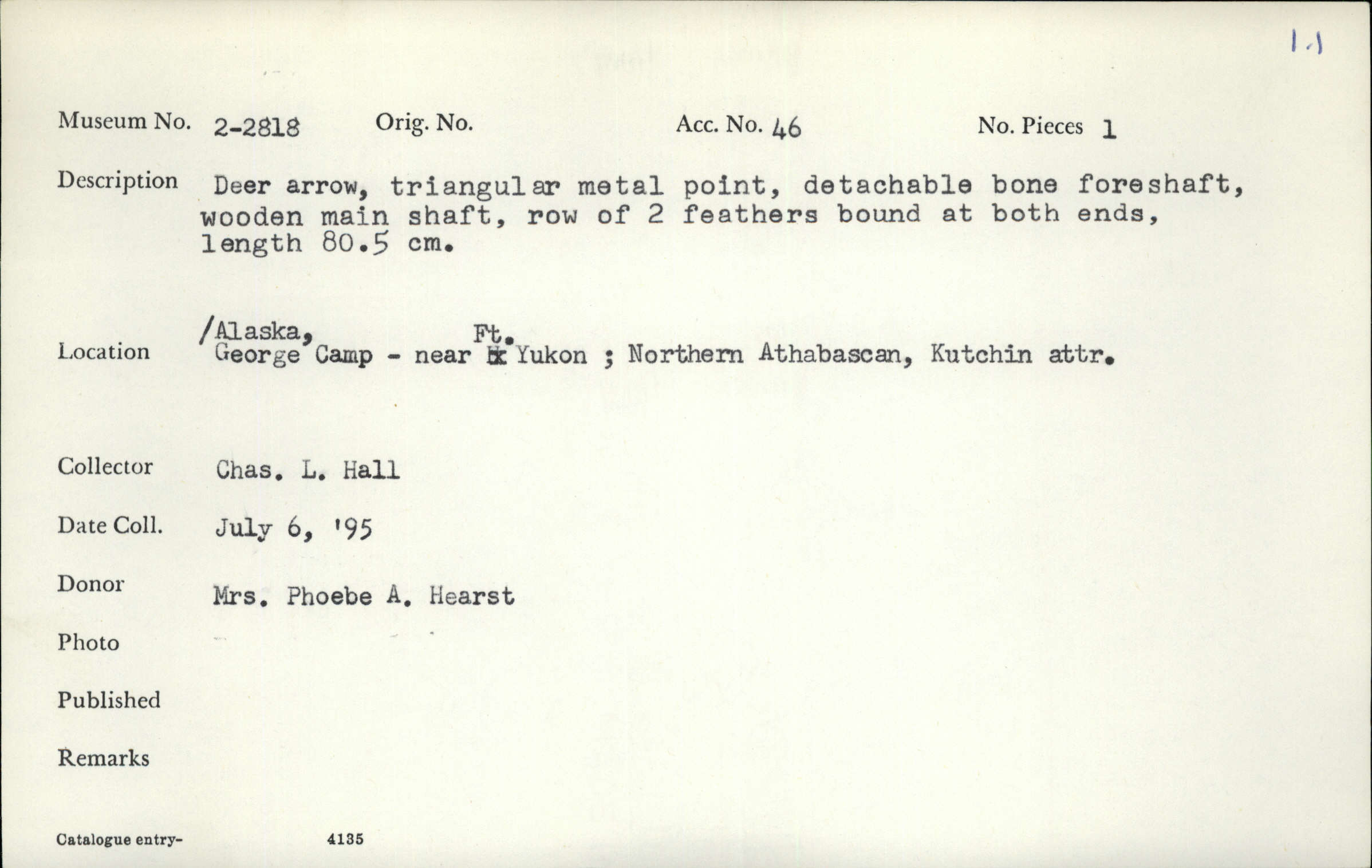 1.1

Museum No. 2-2818 Orig. No. Acc. No. 46 No. Pieces 1

Description Deer arrow, triangular metal point, detachable bone foreshaft, wooden main shaft, row of 2 feathers bound at both ends, length 80.5 cm.

Location /Alaska, George Camp - near Ft. Yukon ; Northern Athabascan, Kutchin attr.

Collector Chas. L. Hall

Date Coll. July 6, '95

Donor Mrs. Phoebe A. Hearst

Photo

Published

Remarks

Catalogue entry- 4135